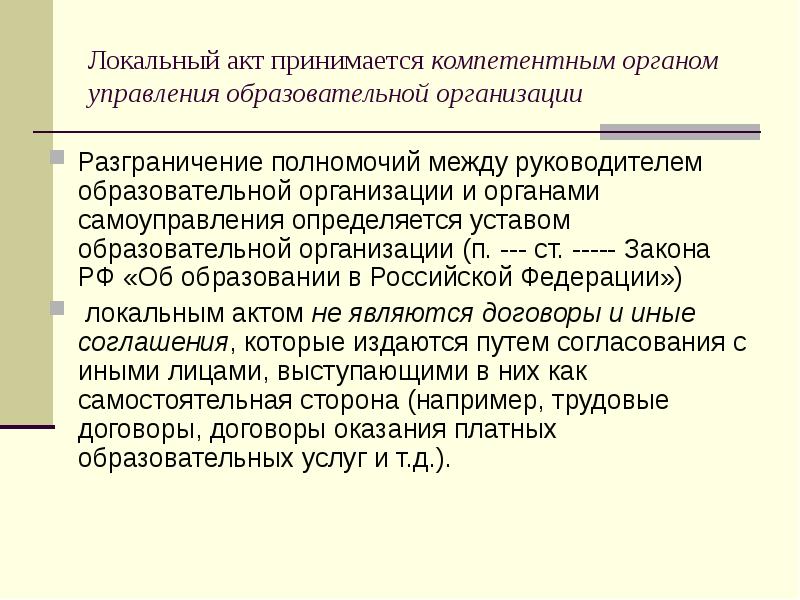 Локальный акт принимается компетентным органом управления образовательной организации

Разграничение полномочий между руководителем образовательной организации и органами самоуправления определяется уставом образовательной организации (п. --- ст. ----- Закона РФ «Об образовании в Российской Федерации»)

локальным актом не являются договоры и иные соглашения, которые издаются путем согласования с иными лицами, выступающими в них как самостоятельная сторона (например, трудовые договоры, договоры оказания платных образовательных услуг и т.д.).